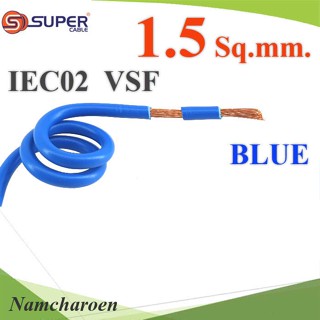 SUPER
CABLE

1.5 Sq.mm.

IEC02 VSF

BLUE

Namcharoen